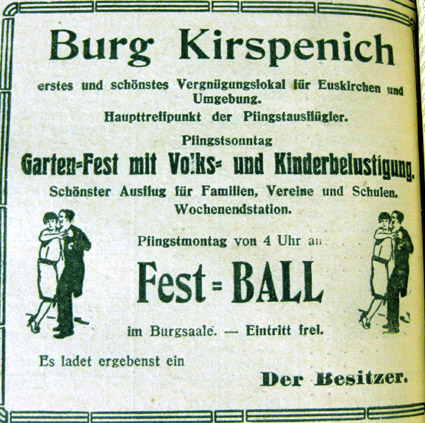 Burg Kirspenich

erstes und schönstes Vergnügungslokal für Euskirchen und Umgebung.
Haupttreffpunkt der Pfingstausflügler.

Pfingstsonntag

Garten=Fest mit Vo!ks= und Kinderbelustigung.

Schönster Ausflug für Familien, Vereine und Schulen.
Wochenendstation.

Pfingstmontag von 4 Uhr an

Fest=BALL

im Burgsaale. — Eintritt frei.

Es ladet ergebenst ein

Der Besitzer.